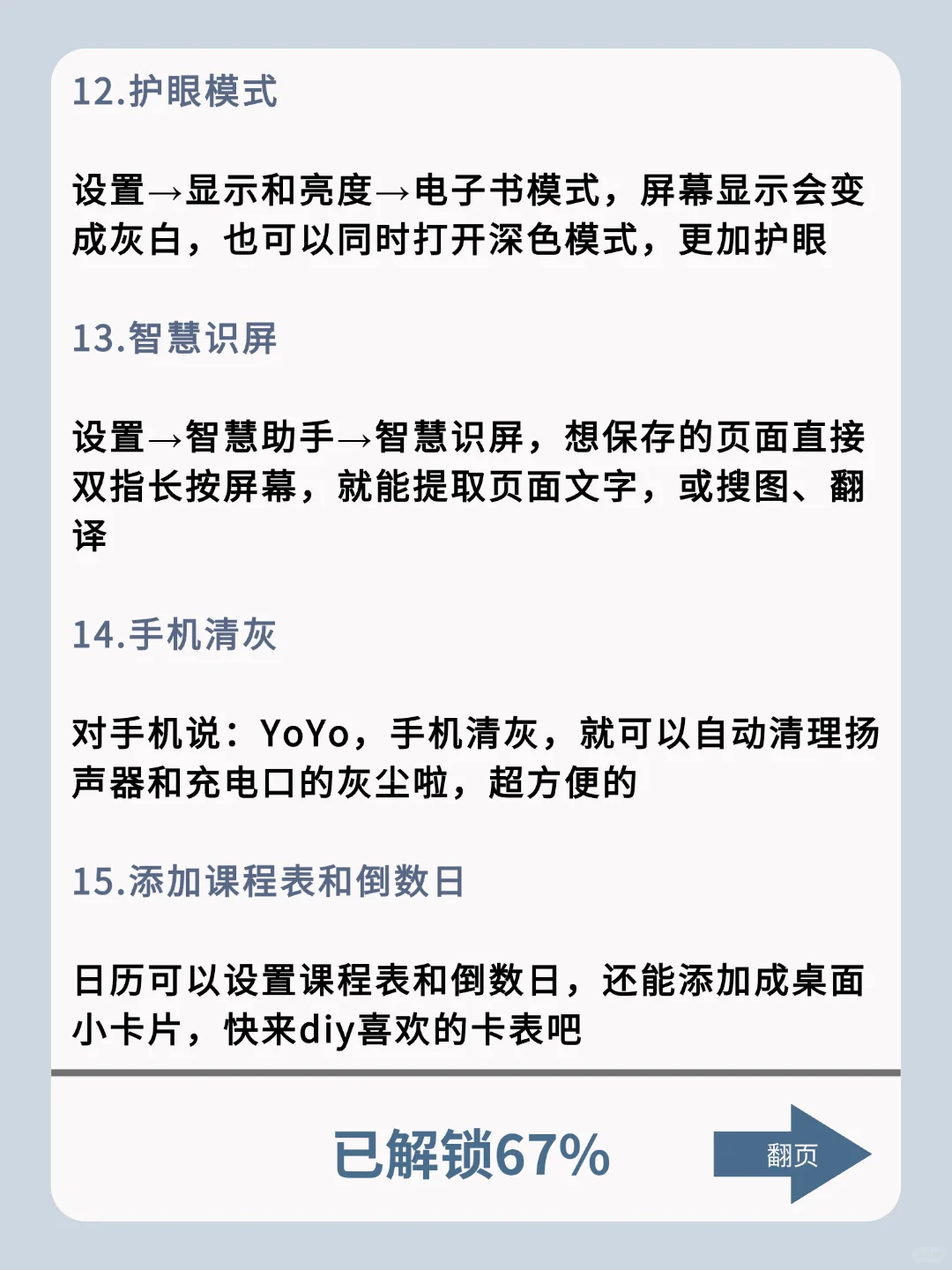 12.护眼模式

设置→显示和亮度→电子书模式，屏幕显示会变成灰白，也可以同时打开深色模式，更加护眼

13.智慧识屏

设置→智慧助手→智慧识屏，想保存的页面直接双指长按屏幕，就能提取页面文字，或搜图、翻译

14.手机清灰

对手机说：YoYo，手机清灰，就可以自动清理扬声器和充电口的灰尘啦，超方便的

15.添加课程表和倒数日

日历可以设置课程表和倒数日，还能添加成桌面小卡片，快来diy喜欢的卡表吧

已解锁67%

翻页